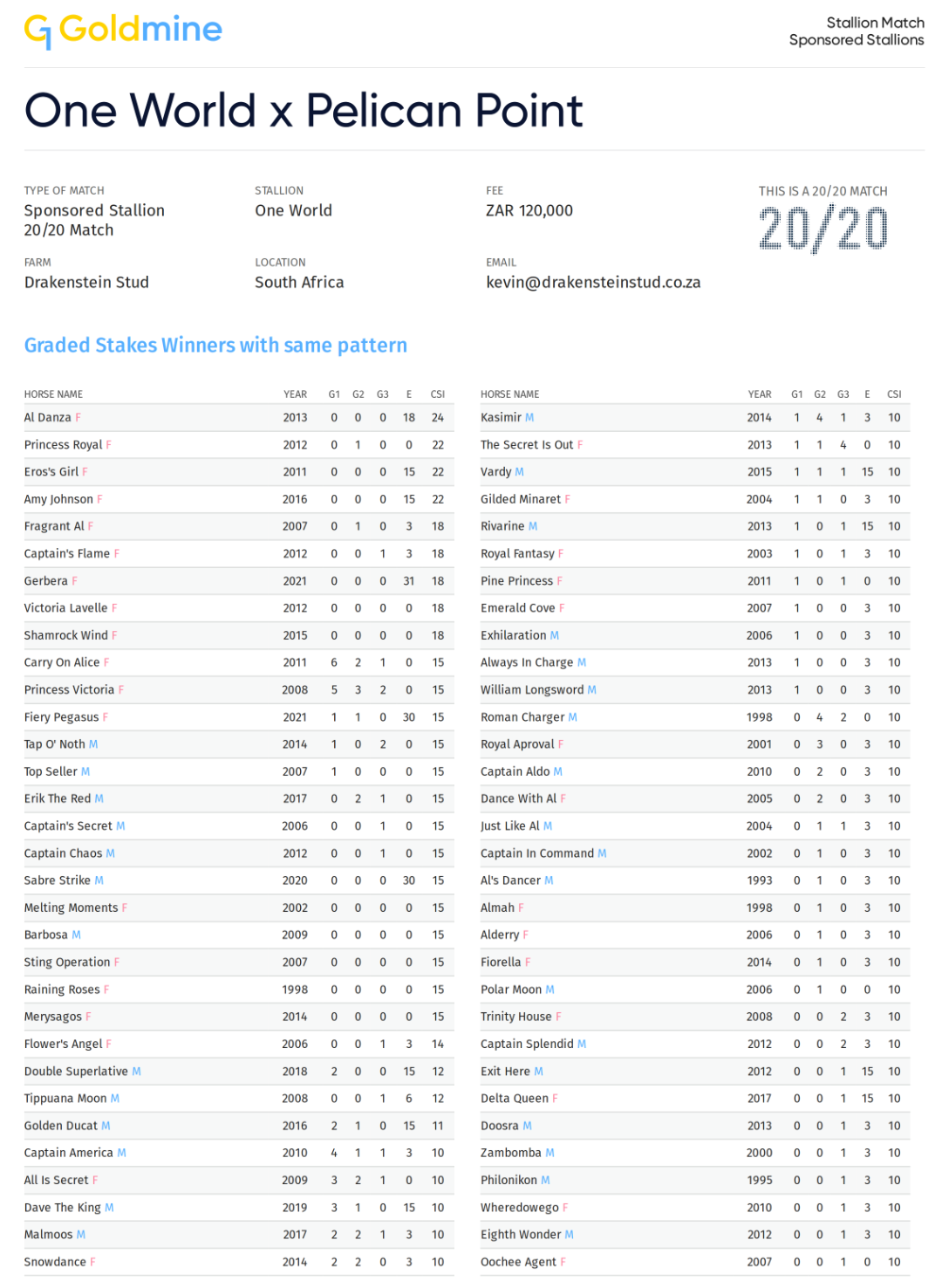 Goldmine

Stallion Match
Sponsored Stallions

One World x Pelican Point

TYPE OF MATCH
Sponsored Stallion
20/20 Match

STALLION
One World

FEE
ZAR 120,000

THIS IS A 20/20 MATCH
20/20

FARM
Drakenstein Stud

LOCATION
South Africa

EMAIL
kevin@drakensteinstud.co.za

Graded Stakes Winners with same pattern

| HORSE NAME | YEAR | G1 | G2 | G3 | E | CSI |
|---|---|---|---|---|---|---|
| Al Danza F | 2013 | 0 | 0 | 0 | 18 | 24 |
| Princess Royal F | 2012 | 0 | 1 | 0 | 0 | 22 |
| Eros's Girl F | 2011 | 0 | 0 | 0 | 15 | 22 |
| Amy Johnson F | 2016 | 0 | 0 | 0 | 15 | 22 |
| Fragrant Al F | 2007 | 0 | 1 | 0 | 3 | 18 |
| Captain's Flame F | 2012 | 0 | 0 | 1 | 3 | 18 |
| Gerbera F | 2021 | 0 | 0 | 0 | 31 | 18 |
| Victoria Lavelle F | 2012 | 0 | 0 | 0 | 0 | 18 |
| Shamrock Wind F | 2015 | 0 | 0 | 0 | 0 | 18 |
| Carry On Alice F | 2011 | 6 | 2 | 1 | 0 | 15 |
| Princess Victoria F | 2008 | 5 | 3 | 2 | 0 | 15 |
| Fiery Pegasus F | 2021 | 1 | 1 | 0 | 30 | 15 |
| Tap O' Noth M | 2014 | 1 | 0 | 2 | 0 | 15 |
| Top Seller M | 2007 | 1 | 0 | 0 | 0 | 15 |
| Erik The Red M | 2017 | 0 | 2 | 1 | 0 | 15 |
| Captain's Secret M | 2006 | 0 | 0 | 1 | 0 | 15 |
| Captain Chaos M | 2012 | 0 | 0 | 1 | 0 | 15 |
| Sabre Strike M | 2020 | 0 | 0 | 0 | 30 | 15 |
| Melting Moments F | 2002 | 0 | 0 | 0 | 0 | 15 |
| Barbosa M | 2009 | 0 | 0 | 0 | 0 | 15 |
| Sting Operation F | 2007 | 0 | 0 | 0 | 0 | 15 |
| Raining Roses F | 1998 | 0 | 0 | 0 | 0 | 15 |
| Merysagos F | 2014 | 0 | 0 | 0 | 0 | 15 |
| Flower's Angel F | 2006 | 0 | 0 | 1 | 3 | 14 |
| Double Superlative M | 2018 | 2 | 0 | 0 | 15 | 12 |
| Tippuana Moon M | 2008 | 0 | 0 | 1 | 6 | 12 |
| Golden Ducat M | 2016 | 2 | 1 | 0 | 15 | 11 |
| Captain America M | 2010 | 4 | 1 | 1 | 3 | 10 |
| All Is Secret F | 2009 | 3 | 2 | 1 | 0 | 10 |
| Dave The King M | 2019 | 3 | 1 | 0 | 15 | 10 |
| Malmoos M | 2017 | 2 | 2 | 1 | 3 | 10 |
| Snowdance F | 2014 | 2 | 2 | 0 | 3 | 10 |

| HORSE NAME | YEAR | G1 | G2 | G3 | E | CSI |
|---|---|---|---|---|---|---|
| Kasimir M | 2014 | 1 | 4 | 1 | 3 | 10 |
| The Secret Is Out F | 2013 | 1 | 1 | 4 | 0 | 10 |
| Vardy M | 2015 | 1 | 1 | 1 | 15 | 10 |
| Gilded Minaret F | 2004 | 1 | 1 | 0 | 3 | 10 |
| Rivarine M | 2013 | 1 | 0 | 1 | 15 | 10 |
| Royal Fantasy F | 2003 | 1 | 0 | 1 | 3 | 10 |
| Pine Princess F | 2011 | 1 | 0 | 1 | 0 | 10 |
| Emerald Cove F | 2007 | 1 | 0 | 0 | 3 | 10 |
| Exhilaration M | 2006 | 1 | 0 | 0 | 3 | 10 |
| Always In Charge M | 2013 | 1 | 0 | 0 | 3 | 10 |
| William Longsword M | 2013 | 1 | 0 | 0 | 3 | 10 |
| Roman Charger M | 1998 | 0 | 4 | 2 | 0 | 10 |
| Royal Aproval F | 2001 | 0 | 3 | 0 | 3 | 10 |
| Captain Aldo M | 2010 | 0 | 2 | 0 | 3 | 10 |
| Dance With Al F | 2005 | 0 | 2 | 0 | 3 | 10 |
| Just Like Al M | 2004 | 0 | 1 | 1 | 3 | 10 |
| Captain In Command M | 2002 | 0 | 1 | 0 | 3 | 10 |
| Al's Dancer M | 1993 | 0 | 1 | 0 | 3 | 10 |
| Almah F | 1998 | 0 | 1 | 0 | 3 | 10 |
| Alderry F | 2006 | 0 | 1 | 0 | 3 | 10 |
| Fiorella F | 2014 | 0 | 1 | 0 | 3 | 10 |
| Polar Moon M | 2006 | 0 | 1 | 0 | 0 | 10 |
| Trinity House F | 2008 | 0 | 0 | 2 | 3 | 10 |
| Captain Splendid M | 2012 | 0 | 0 | 2 | 3 | 10 |
| Exit Here M | 2012 | 0 | 0 | 1 | 15 | 10 |
| Delta Queen F | 2017 | 0 | 0 | 1 | 15 | 10 |
| Doosra M | 2013 | 0 | 0 | 1 | 3 | 10 |
| Zambomba M | 2000 | 0 | 0 | 1 | 3 | 10 |
| Philonikon M | 1995 | 0 | 0 | 1 | 3 | 10 |
| Wheredowego F | 2010 | 0 | 0 | 1 | 3 | 10 |
| Eighth Wonder M | 2012 | 0 | 0 | 1 | 3 | 10 |
| Oochee Agent F | 2007 | 0 | 0 | 1 | 0 | 10 |